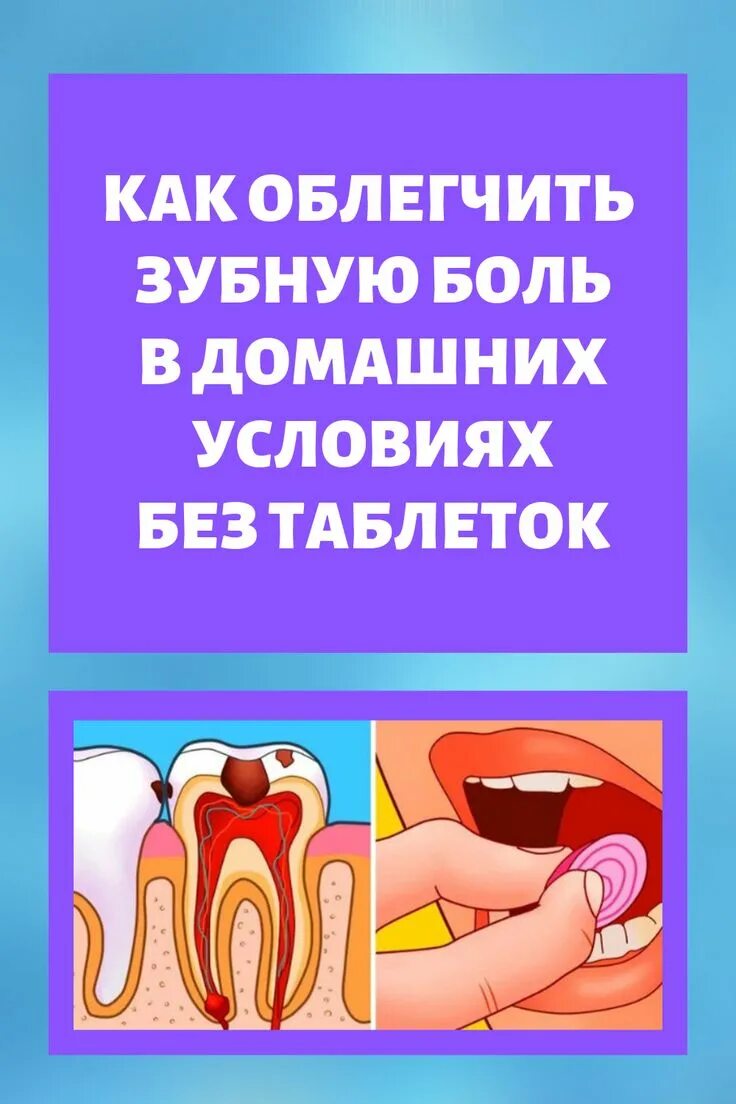 КАК ОБЛЕГЧИТЬ ЗУБНУЮ БОЛЬ В ДОМАШНИХ УСЛОВИЯХ БЕЗ ТАБЛЕТОК